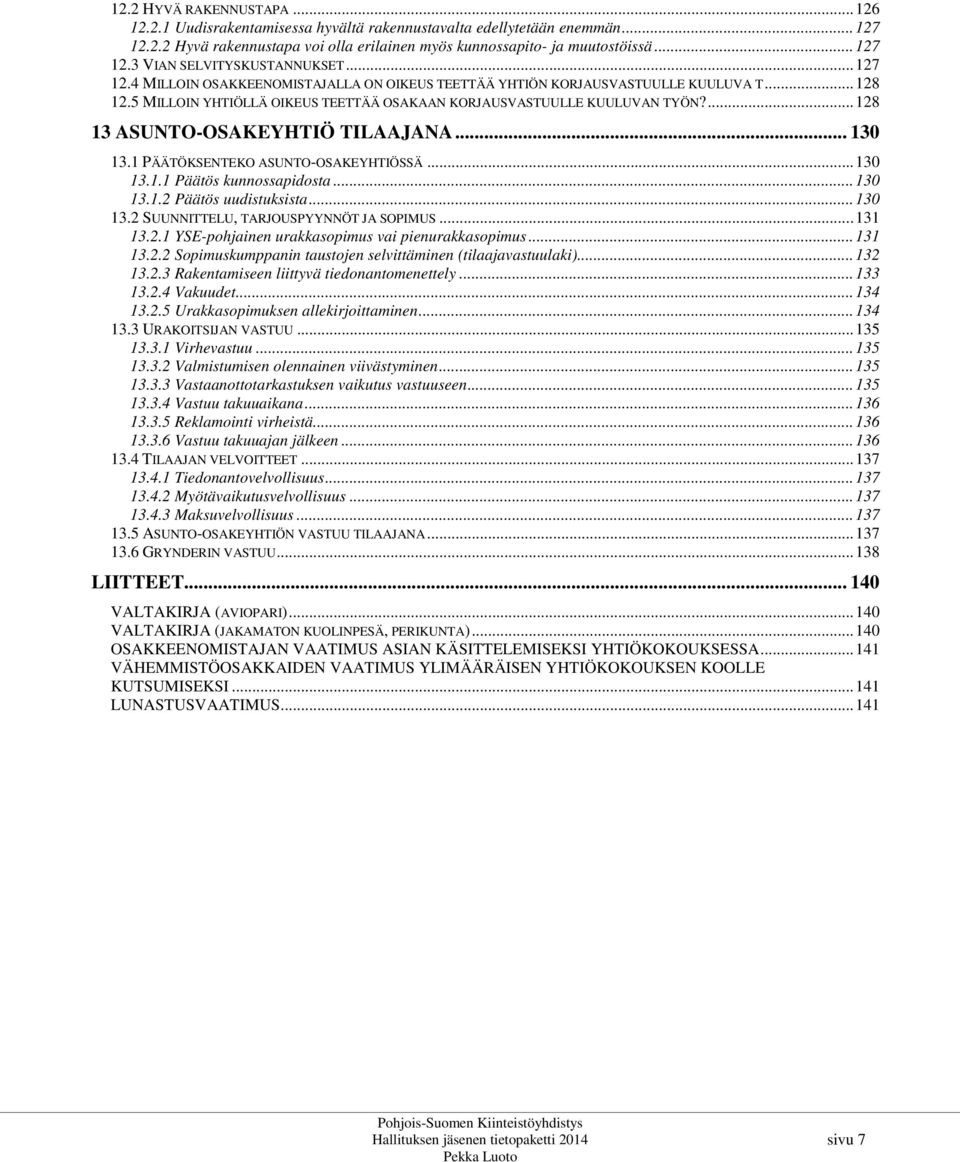 12.2 HYVÄ RAKENNUSTAPA ... 126
12.2.1 Uudisrakentamisessa hyvältä rakennustavalta edellytetään enemmän ... 127
12.2.2 Hyvä rakennustapa voi olla erilainen myös kunnossapito- ja muutostöissä ... 127
12.3 VIAN SELVITYSKUSTANNUKSET ... 127
12.4 MILLOIN OSAKKEENOMISTAJALLA ON OIKEUS TEETTÄÄ YHTIÖN KORJAUSVASTUULLE KUULUVA T ... 128
12.5 MILLOIN YHTIÖLLÄ OIKEUS TEETTÄÄ OSAKAAN KORJAUSVASTUULLE KUULUVAN TYÖN? ... 128
13 ASUNTO-OSAKEYHTIÖ TILAAJANA ... 130
13.1 PÄÄTÖKSENTEKO ASUNTO-OSAKEYHTIÖSSÄ ... 130
13.1.1 Päätös kunnossapidosta ... 130
13.1.2 Päätös uudistuksista ... 130
13.2 SUUNNITTELU, TARJOUSPYYNNÖT JA SOPIMUS ... 131
13.2.1 YSE-pohjainen urakkasopimus vai pienurakkasopimus ... 131
13.2.2 Sopimuskumppanin taustojen selvittäminen (tilaajavastuulaki) ... 132
13.2.3 Rakentamiseen liittyvä tiedonantomenettely ... 133
13.2.4 Vakuudet ... 134
13.2.5 Urakkasopimuksen allekirjoittaminen ... 134
13.3 URAKOITSIJAN VASTUU ... 135
13.3.1 Virhevastuu ... 135
13.3.2 Valmistumisen olennainen viivästyminen ... 135
13.3.3 Vastaanottotarkastuksen vaikutus vastuuseen ... 135
13.3.4 Vastuu takuuaikana ... 136
13.3.5 Reklamointi virheistä ... 136
13.3.6 Vastuu takuuajan jälkeen ... 136
13.4 TILAAJAN VELVOITTEET ... 137
13.4.1 Tiedonantovelvollisuus ... 137
13.4.2 Myötävaikutusvelvollisuus ... 137
13.4.3 Maksuvelvollisuus ... 137
13.5 ASUNTO-OSAKEYHTIÖN VASTUU TILAAJANA ... 137
13.6 GRYNDERIN VASTUU ... 138
LIITTEET ... 140
VALTAKIRJA (AVIOPARI) ... 140
VALTAKIRJA (JAKAMATON KUOLINPESÄ, PERIKUNTA) ... 140
OSAKKEENOMISTAJAN VAATIMUS ASIAN KÄSITTELEMISEKSI YHTIÖKOKOUKSESSA ... 141
VÄHEMMISTÖOSAKKAIDEN VAATIMUS YLIMÄÄRÄISEN YHTIÖKOKOUKSEN KOOLLE KUTSUMISEKSI ... 141
LUNASTUSVAATIMUS ... 141

Pohjois-Suomen Kiinteistöyhdistys
Hallituksen jäsenen tietopaketti 2014
Pekka Luoto
sivu 7